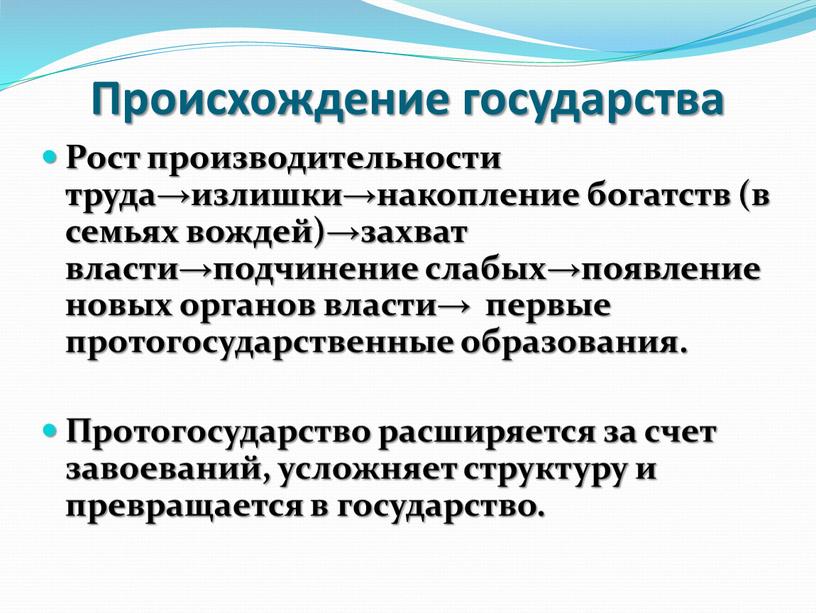 Происхождение государства

Рост производительности труда→излишки→накопление богатств (в семьях вождей)→захват власти→подчинение слабых→появление новых органов власти→ первые протогосударственные образования.

Протогосударство расширяется за счет завоеваний, усложняет структуру и превращается в государство.